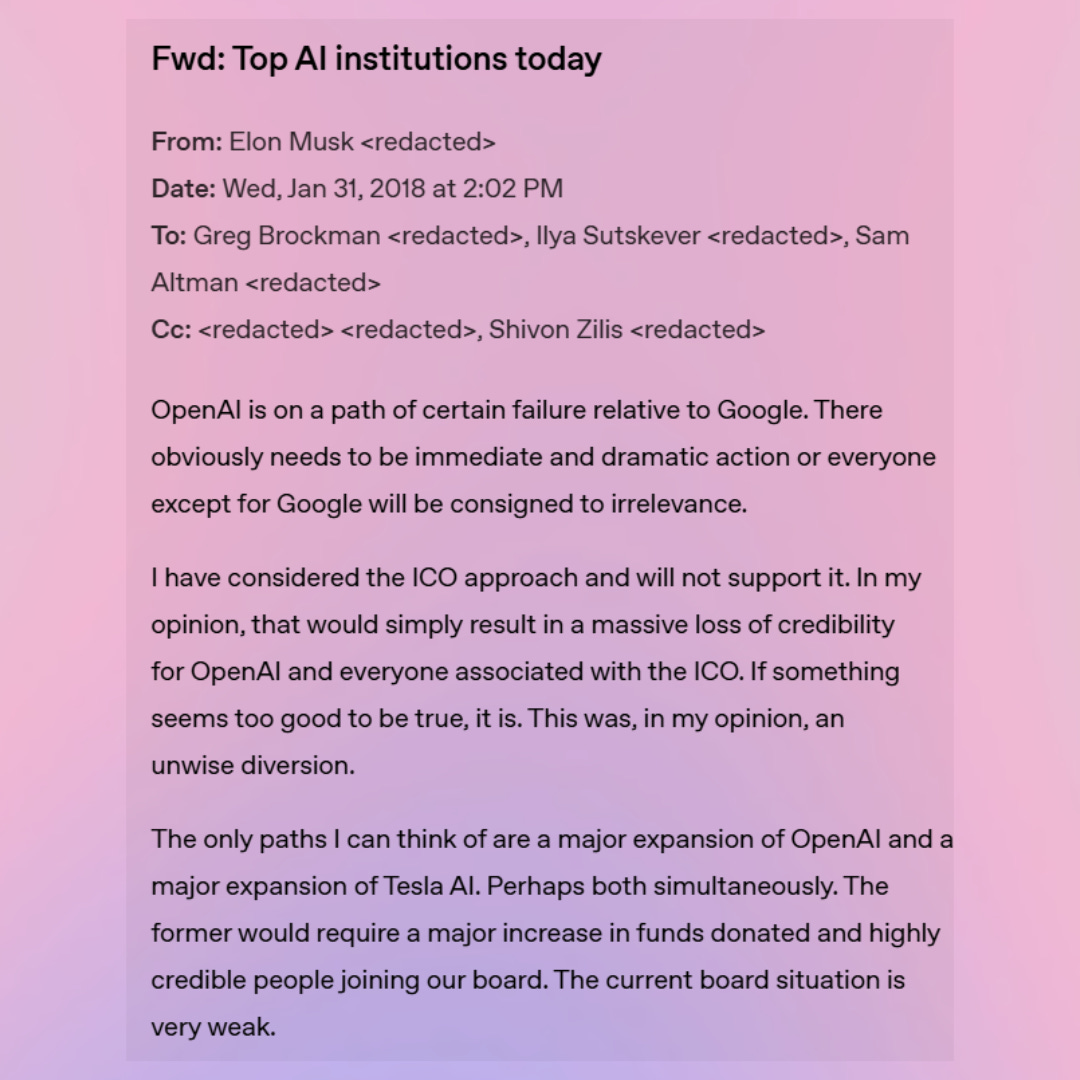 Fwd: Top AI institutions today

From: Elon Musk <redacted>
Date: Wed, Jan 31, 2018 at 2:02 PM
To: Greg Brockman <redacted>, Ilya Sutskever <redacted>, Sam Altman <redacted>
Cc: <redacted> <redacted>, Shivon Zilis <redacted>

OpenAI is on a path of certain failure relative to Google. There obviously needs to be immediate and dramatic action or everyone except for Google will be consigned to irrelevance.

I have considered the ICO approach and will not support it. In my opinion, that would simply result in a massive loss of credibility for OpenAI and everyone associated with the ICO. If something seems too good to be true, it is. This was, in my opinion, an unwise diversion.

The only paths I can think of are a major expansion of OpenAI and a major expansion of Tesla AI. Perhaps both simultaneously. The former would require a major increase in funds donated and highly credible people joining our board. The current board situation is very weak.